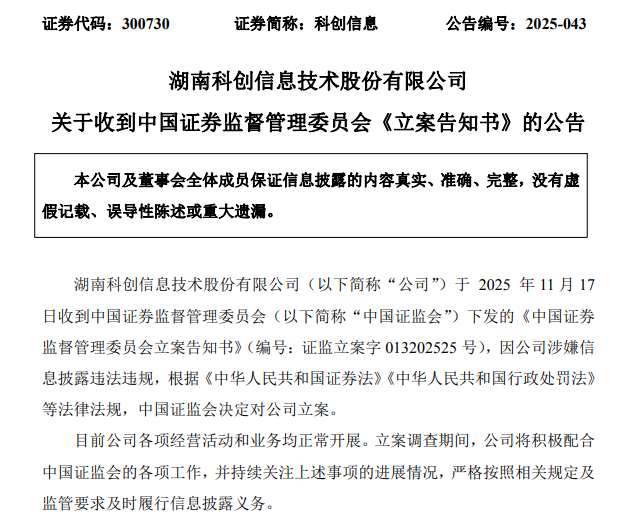 证券代码：300730　　证券简称：科创信息　　公告编号：2025-043

湖南科创信息技术股份有限公司

关于收到中国证券监督管理委员会《立案告知书》的公告

本公司及董事会全体成员保证信息披露的内容真实、准确、完整，没有虚假记载、误导性陈述或重大遗漏。

湖南科创信息技术股份有限公司（以下简称“公司”）于 2025 年 11 月 17 日收到中国证券监督管理委员会（以下简称“中国证监会”）下发的《中国证券监督管理委员会立案告知书》（编号：证监立案字 013202525 号），因公司涉嫌信息披露违法违规，根据《中华人民共和国证券法》《中华人民共和国行政处罚法》等法律法规，中国证监会决定对公司立案。

目前公司各项经营活动和业务均正常开展。立案调查期间，公司将积极配合中国证监会的各项工作，并持续关注上述事项的进展情况，严格按照相关规定及监管要求及时履行信息披露义务。